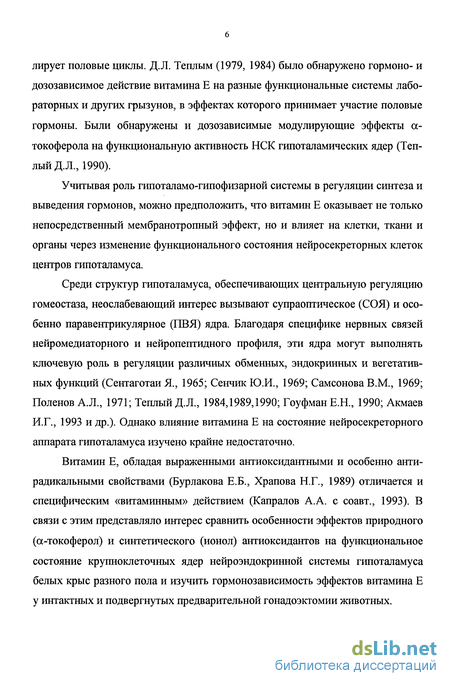 6

лирует половые циклы. Д.Л. Теплым (1979, 1984) было обнаружено гормоно- и дозозависимое действие витамина Е на разные функциональные системы лабораторных и других грызунов, в эффектах которого принимает участие половые гормоны. Были обнаружены и дозозависимые модулирующие эффекты α-токоферола на функциональную активность НСК гипоталамических ядер (Теплый Д.Л., 1990).

Учитывая роль гипоталамо-гипофизарной системы в регуляции синтеза и выведения гормонов, можно предположить, что витамин Е оказывает не только непосредственный мембранотропный эффект, но и влияет на клетки, ткани и органы через изменение функционального состояния нейросекреторных клеток центров гипоталамуса.

Среди структур гипоталамуса, обеспечивающих центральную регуляцию гомеостаза, неослабевающий интерес вызывают супраоптическое (СОЯ) и особенно паравентрикулярное (ПВЯ) ядра. Благодаря специфике нервных связей нейромедиаторного и нейропептидного профиля, эти ядра могут выполнять ключевую роль в регуляции различных обменных, эндокринных и вегетативных функций (Сентаготаи Я., 1965; Сенчик Ю.И., 1969; Самсонова В.М., 1969; Поленов А.Л., 1971; Теплый Д.Л., 1984,1989,1990; Гоуфман Е.Н., 1990; Акмаев И.Г., 1993 и др.). Однако влияние витамина Е на состояние нейросекреторного аппарата гипоталамуса изучено крайне недостаточно.

Витамин Е, обладая выраженными антиоксидантными и особенно антирадикальными свойствами (Бурлакова Е.Б., Храпова Н.Г., 1989) отличается и специфическим «витаминным» действием (Капралов А.А. с соавт., 1993). В связи с этим представляло интерес сравнить особенности эффектов природного (α-токоферол) и синтетического (ионол) антиоксидантов на функциональное состояние крупноклеточных ядер нейроэндокринной системы гипоталамуса белых крыс разного пола и изучить гормонозависимость эффектов витамина Е у интактных и подвергнутых предварительной гонадоэктомии животных.

dsLib.net
библиотека диссертаций